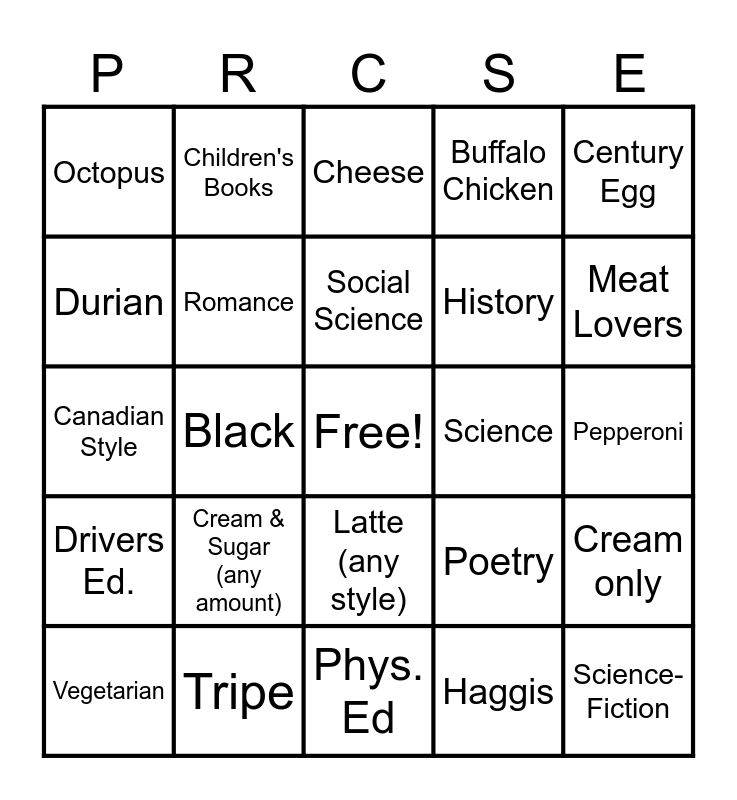 | P | R | C | S | E |
|---|---|---|---|---|
| Octopus | Children's Books | Cheese | Buffalo Chicken | Century Egg |
| Durian | Romance | Social Science | History | Meat Lovers |
| Canadian Style | Black | Free! | Science | Pepperoni |
| Drivers Ed. | Cream & Sugar (any amount) | Latte (any style) | Poetry | Cream only |
| Vegetarian | Tripe | Phys. Ed | Haggis | Science-Fiction |